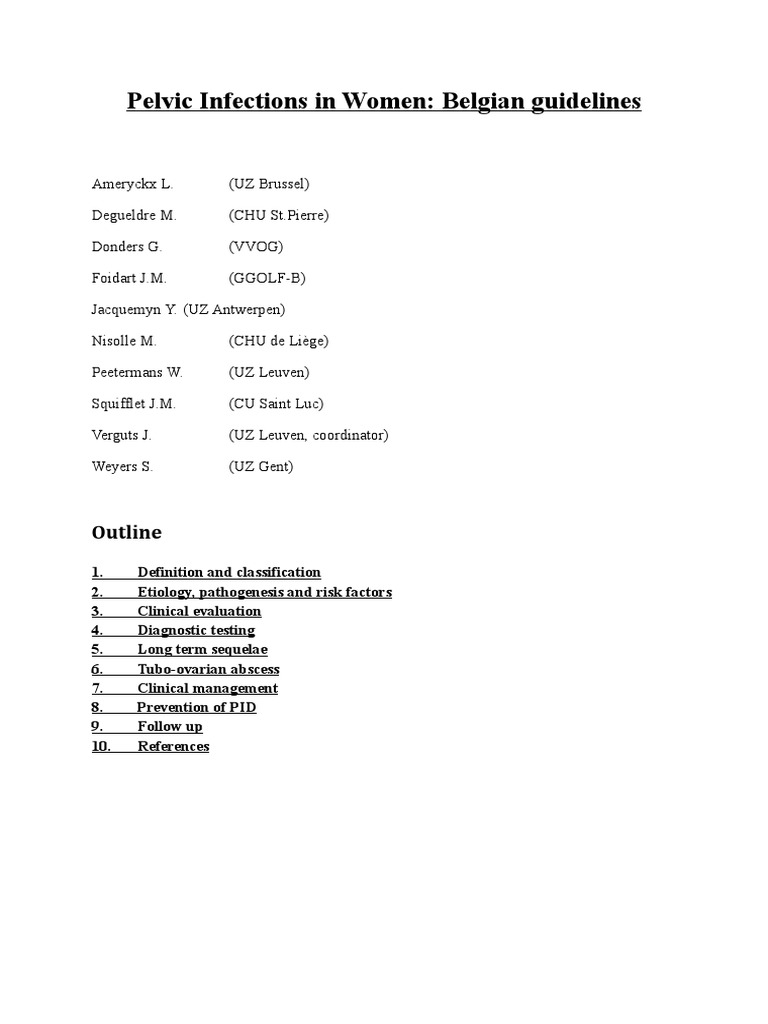 Pelvic Infections in Women: Belgian guidelines

Ameryckx L. (UZ Brussel)

Degueldre M. (CHU St.Pierre)

Donders G. (VVOG)

Foidart J.M. (GGOLF-B)

Jacquemyn Y. (UZ Antwerpen)

Nisolle M. (CHU de Liège)

Peetermans W. (UZ Leuven)

Squifflet J.M. (CU Saint Luc)

Verguts J. (UZ Leuven, coordinator)

Weyers S. (UZ Gent)

Outline

1. Definition and classification
2. Etiology, pathogenesis and risk factors
3. Clinical evaluation
4. Diagnostic testing
5. Long term sequelae
6. Tubo-ovarian abscess
7. Clinical management
8. Prevention of PID
9. Follow up
10. References